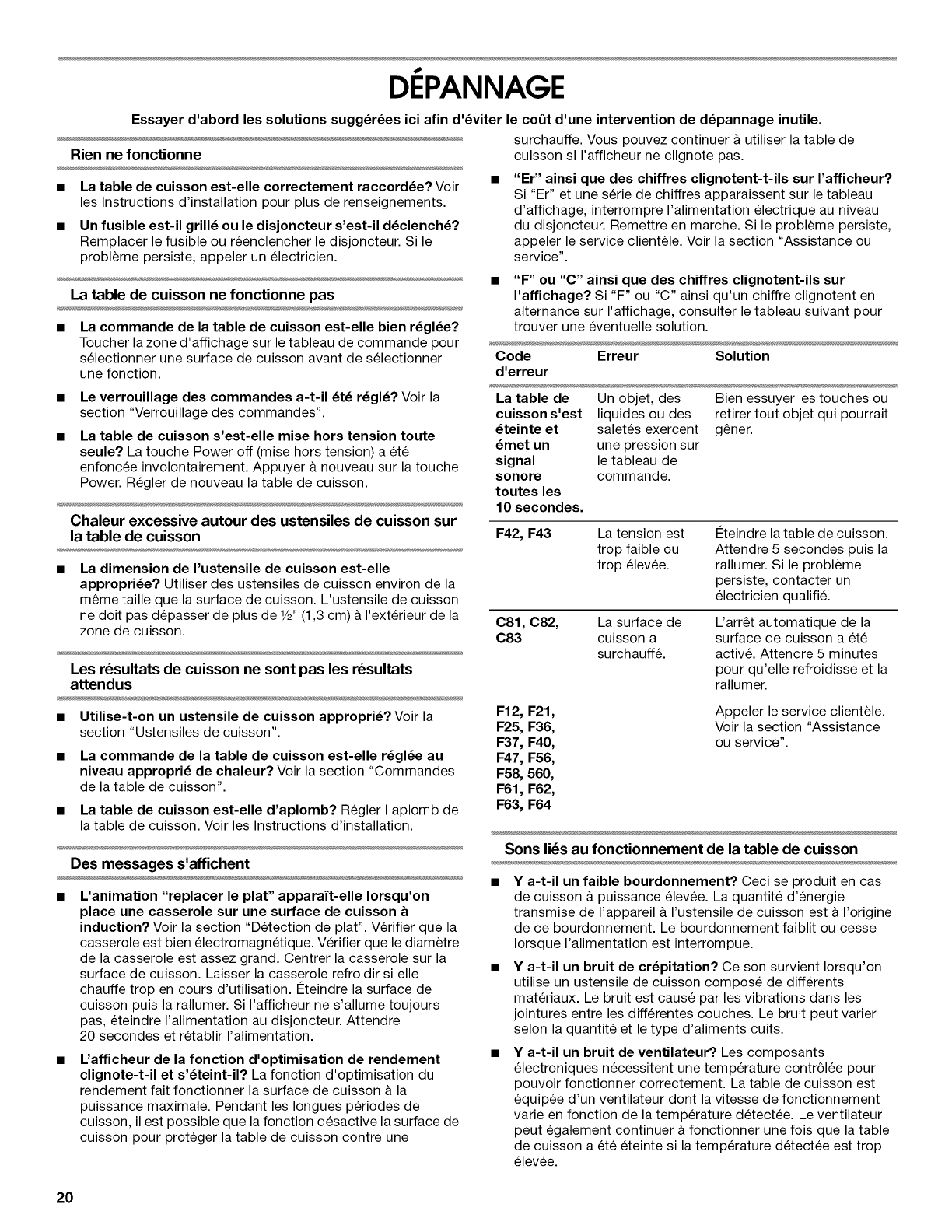 DÉPANNAGE

Essayer d'abord les solutions suggérées ici afin d'éviter le coût d'une intervention de dépannage inutile.

Rien ne fonctionne

■ La table de cuisson est-elle correctement raccordée? Voir les Instructions d'installation pour plus de renseignements.

■ Un fusible est-il grillé ou le disjoncteur s'est-il déclenché? Remplacer le fusible ou réenclencher le disjoncteur. Si le problème persiste, appeler un électricien.

La table de cuisson ne fonctionne pas

■ La commande de la table de cuisson est-elle bien réglée? Toucher la zone d'affichage sur le tableau de commande pour sélectionner une surface de cuisson avant de sélectionner une fonction.

■ Le verrouillage des commandes a-t-il été réglé? Voir la section "Verrouillage des commandes".

■ La table de cuisson s'est-elle mise hors tension toute seule? La touche Power off (mise hors tension) a été enfoncée involontairement. Appuyer à nouveau sur la touche Power. Régler de nouveau la table de cuisson.

Chaleur excessive autour des ustensiles de cuisson sur la table de cuisson

■ La dimension de l'ustensile de cuisson est-elle appropriée? Utiliser des ustensiles de cuisson environ de la même taille que la surface de cuisson. L'ustensile de cuisson ne doit pas dépasser de plus de ½" (1,3 cm) à l'extérieur de la zone de cuisson.

Les résultats de cuisson ne sont pas les résultats attendus

■ Utilise-t-on un ustensile de cuisson approprié? Voir la section "Ustensiles de cuisson".

■ La commande de la table de cuisson est-elle réglée au niveau approprié de chaleur? Voir la section "Commandes de la table de cuisson".

■ La table de cuisson est-elle d'aplomb? Régler l'aplomb de la table de cuisson. Voir les Instructions d'installation.

Des messages s'affichent

■ L'animation "replacer le plat" apparaît-elle lorsqu'on place une casserole sur une surface de cuisson à induction? Voir la section "Détection de plat". Vérifier que la casserole est bien électromagnétique. Vérifier que le diamètre de la casserole est assez grand. Centrer la casserole sur la surface de cuisson. Laisser la casserole refroidir si elle chauffe trop en cours d'utilisation. Éteindre la surface de cuisson puis la rallumer. Si l'afficheur ne s'allume toujours pas, éteindre l'alimentation au disjoncteur. Attendre 20 secondes et rétablir l'alimentation.

■ L'afficheur de la fonction d'optimisation de rendement clignote-t-il et s'éteint-il? La fonction d'optimisation du rendement fait fonctionner la surface de cuisson à la puissance maximale. Pendant les longues périodes de cuisson, il est possible que la fonction désactive la surface de cuisson pour protéger la table de cuisson contre une surchauffe. Vous pouvez continuer à utiliser la table de cuisson si l'afficheur ne clignote pas.

■ "Er" ainsi que des chiffres clignotent-t-ils sur l'afficheur? Si "Er" et une série de chiffres apparaissent sur le tableau d'affichage, interrompre l'alimentation électrique au niveau du disjoncteur. Remettre en marche. Si le problème persiste, appeler le service clientèle. Voir la section "Assistance ou service".

■ "F" ou "C" ainsi que des chiffres clignotent-ils sur l'affichage? Si "F" ou "C" ainsi qu'un chiffre clignotent en alternance sur l'affichage, consulter le tableau suivant pour trouver une éventuelle solution.

| Code d'erreur | Erreur | Solution |
|---|---|---|
| La table de cuisson s'est éteinte et émet un signal sonore toutes les 10 secondes. | Un objet, des liquides ou des saletés exercent une pression sur le tableau de commande. | Bien essuyer les touches ou retirer tout objet qui pourrait gêner. |
| F42, F43 | La tension est trop faible ou trop élevée. | Éteindre la table de cuisson. Attendre 5 secondes puis la rallumer. Si le problème persiste, contacter un électricien qualifié. |
| C81, C82, C83 | La surface de cuisson a surchauffé. | L'arrêt automatique de la surface de cuisson a été activé. Attendre 5 minutes pour qu'elle refroidisse et la rallumer. |
| F12, F21, F25, F36, F37, F40, F47, F56, F58, 560, F61, F62, F63, F64 | | Appeler le service clientèle. Voir la section "Assistance ou service". |

Sons liés au fonctionnement de la table de cuisson

■ Y a-t-il un faible bourdonnement? Ceci se produit en cas de cuisson à puissance élevée. La quantité d'énergie transmise de l'appareil à l'ustensile de cuisson est à l'origine de ce bourdonnement. Le bourdonnement faiblit ou cesse lorsque l'alimentation est interrompue.

■ Y a-t-il un bruit de crépitation? Ce son survient lorsqu'on utilise un ustensile de cuisson composé de différents matériaux. Le bruit est causé par les vibrations dans les jointures entre les différentes couches. Le bruit peut varier selon la quantité et le type d'aliments cuits.

■ Y a-t-il un bruit de ventilateur? Les composants électroniques nécessitent une température contrôlée pour pouvoir fonctionner correctement. La table de cuisson est équipée d'un ventilateur dont la vitesse de fonctionnement varie en fonction de la température détectée. Le ventilateur peut également continuer à fonctionner une fois que la table de cuisson a été éteinte si la température détectée est trop élevée.

20